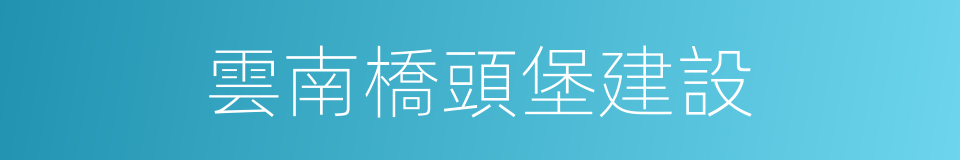 雲南橋頭堡建設